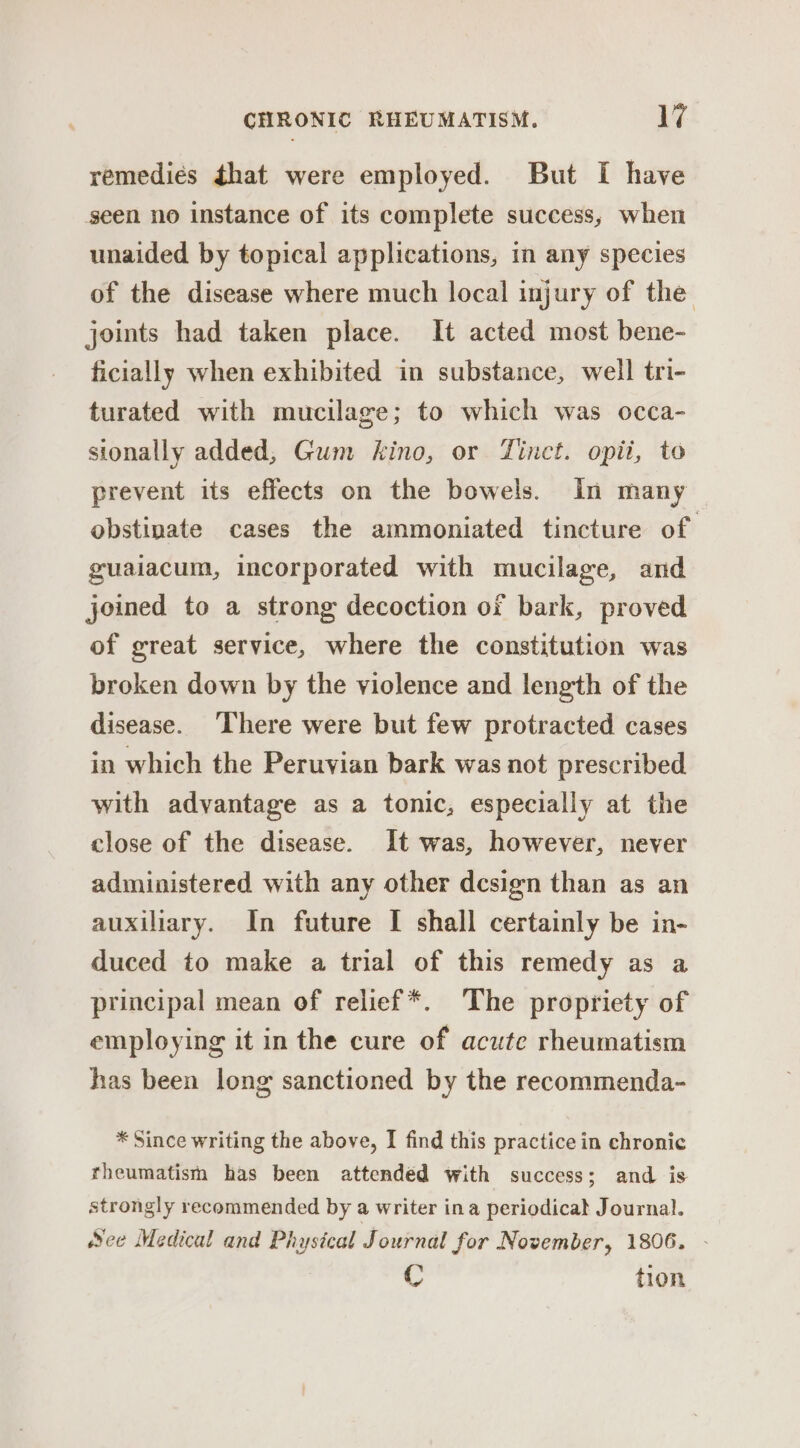 CHRONIC RHEUMATISM. 17

remedies that were employed. But I have seen no instance of its complete success, when unaided by topical applications, in any species of the disease where much local injury of the joints had taken place. It acted most beneficially when exhibited in substance, well triturated with mucilage; to which was occasionally added, Gum kino, or Tinct. opii, to prevent its effects on the bowels. In many obstinate cases the ammoniated tincture of guaiacum, incorporated with mucilage, and joined to a strong decoction of bark, proved of great service, where the constitution was broken down by the violence and length of the disease. There were but few protracted cases in which the Peruvian bark was not prescribed with advantage as a tonic, especially at the close of the disease. It was, however, never administered with any other design than as an auxiliary. In future I shall certainly be induced to make a trial of this remedy as a principal mean of relief*. The propriety of employing it in the cure of acute rheumatism has been long sanctioned by the recommenda-

* Since writing the above, I find this practice in chronic rheumatism has been attended with success; and is strongly recommended by a writer in a periodical Journal. See Medical and Physical Journal for November, 1806.

C tion